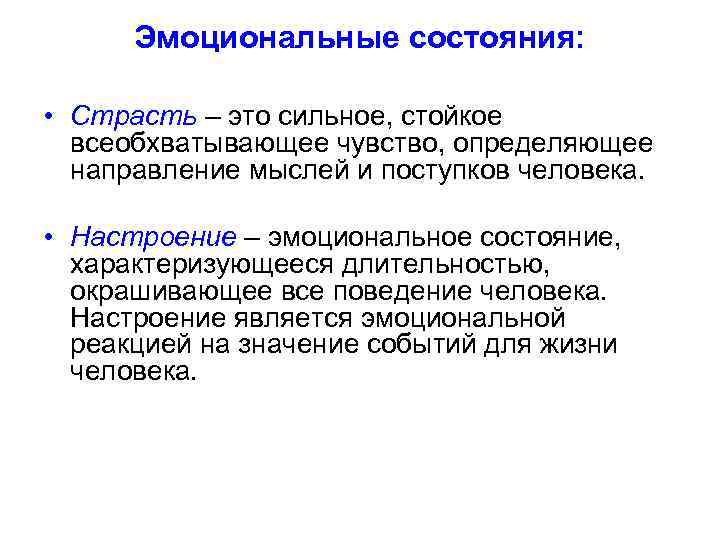 Эмоциональные состояния:

• Страсть – это сильное, стойкое всеобхватывающее чувство, определяющее направление мыслей и поступков человека.

• Настроение – эмоциональное состояние, характеризующееся длительностью, окрашивающее все поведение человека. Настроение является эмоциональной реакцией на значение событий для жизни человека.